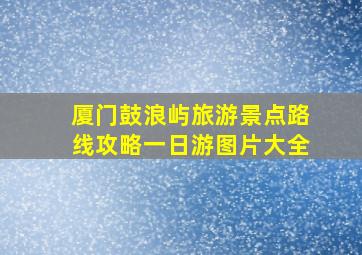 厦门鼓浪屿旅游景点路线攻略一日游图片大全